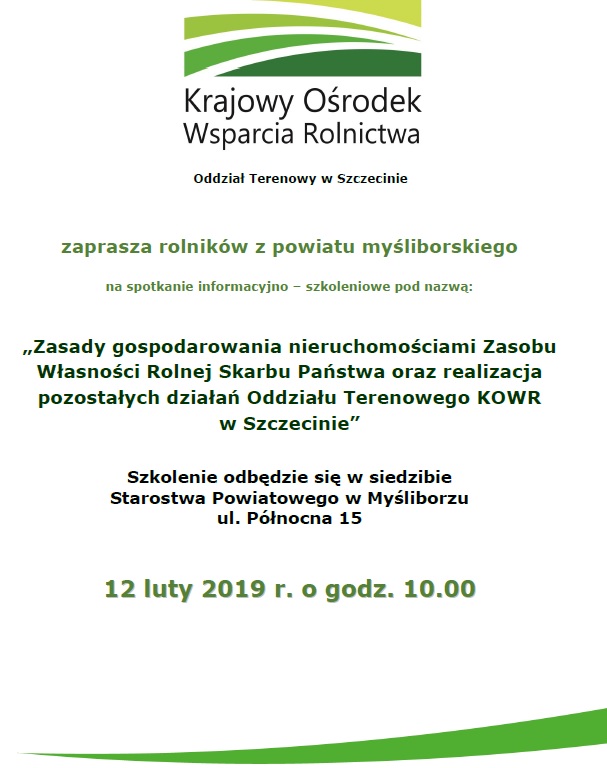 Krajowy Ośrodek Wsparcia Rolnictwa

Oddział Terenowy w Szczecinie

zaprasza rolników z powiatu myśliborskiego

na spotkanie informacyjno – szkoleniowe pod nazwą:

„Zasady gospodarowania nieruchomościami Zasobu Własności Rolnej Skarbu Państwa oraz realizacja pozostałych działań Oddziału Terenowego KOWR w Szczecinie”

Szkolenie odbędzie się w siedzibie Starostwa Powiatowego w Myśliborzu ul. Północna 15

12 luty 2019 r. o godz. 10.00